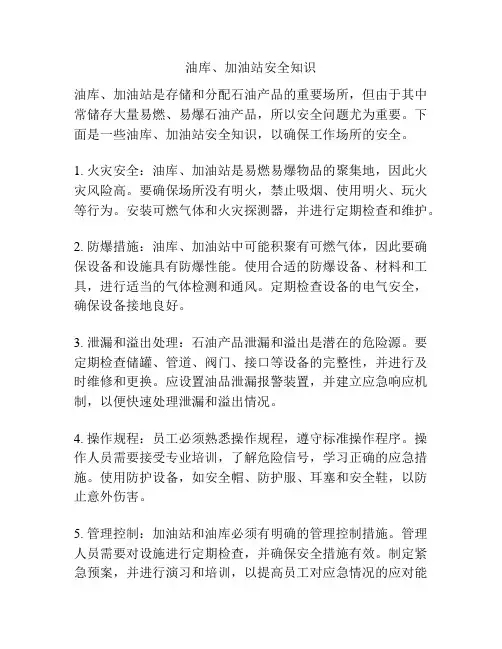 油库、加油站安全知识

油库、加油站是存储和分配石油产品的重要场所，但由于其中常储存大量易燃、易爆石油产品，所以安全问题尤为重要。下面是一些油库、加油站安全知识，以确保工作场所的安全。

1. 火灾安全：油库、加油站是易燃易爆物品的聚集地，因此火灾风险高。要确保场所没有明火，禁止吸烟、使用明火、玩火等行为。安装可燃气体和火灾探测器，并进行定期检查和维护。

2. 防爆措施：油库、加油站中可能积聚有可燃气体，因此要确保设备和设施具有防爆性能。使用合适的防爆设备、材料和工具，进行适当的气体检测和通风。定期检查设备的电气安全，确保设备接地良好。

3. 泄漏和溢出处理：石油产品泄漏和溢出是潜在的危险源。要定期检查储罐、管道、阀门、接口等设备的完整性，并进行及时维修和更换。应设置油品泄漏报警装置，并建立应急响应机制，以便快速处理泄漏和溢出情况。

4. 操作规程：员工必须熟悉操作规程，遵守标准操作程序。操作人员需要接受专业培训，了解危险信号，学习正确的应急措施。使用防护设备，如安全帽、防护服、耳塞和安全鞋，以防止意外伤害。

5. 管理控制：加油站和油库必须有明确的管理控制措施。管理人员需要对设施进行定期检查，并确保安全措施有效。制定紧急预案，并进行演习和培训，以提高员工对应急情况的应对能